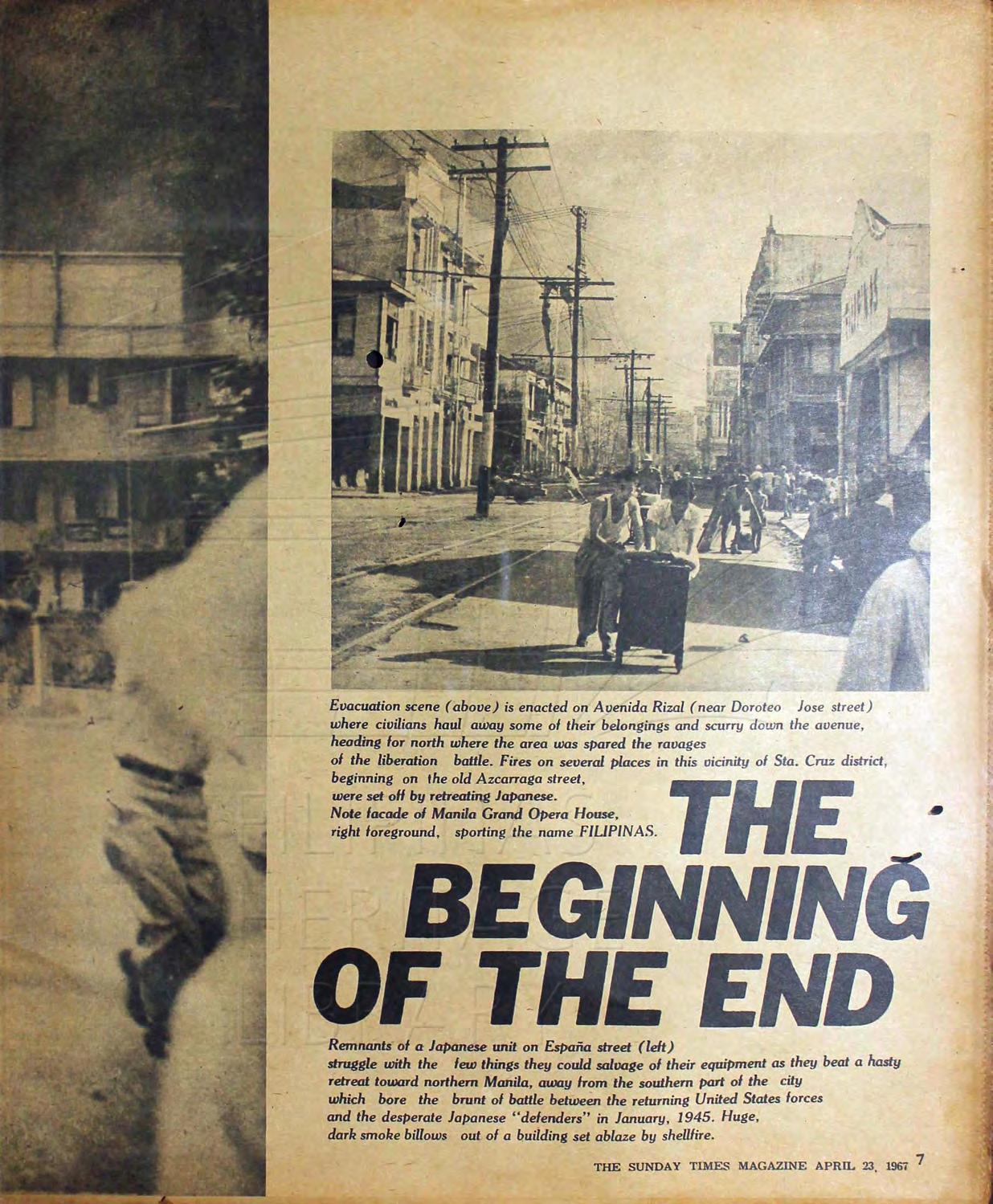 Evacuation scene (above) is enacted on Avenida Rizal (near Doroteo Jose street) where civilians haul away some of their belongings and scurry down the avenue, heading for north where the area was spared the ravages of the liberation battle. Fires on several places in this vicinity of Sta. Cruz district, beginning on the old Azcarraga street, were set off by retreating Japanese. Note facade of Manila Grand Opera House, right foreground, sporting the name FILIPINAS.

THE BEGINNING OF THE END

Remnants of a Japanese unit on España street (left) struggle with the few things they could salvage of their equipment as they beat a hasty retreat toward northern Manila, away from the southern part of the city which bore the brunt of battle between the returning United States forces and the desperate Japanese "defenders" in January, 1945. Huge, dark smoke billows out of a building set ablaze by shellfire.

THE SUNDAY TIMES MAGAZINE APRIL 23, 1967 7